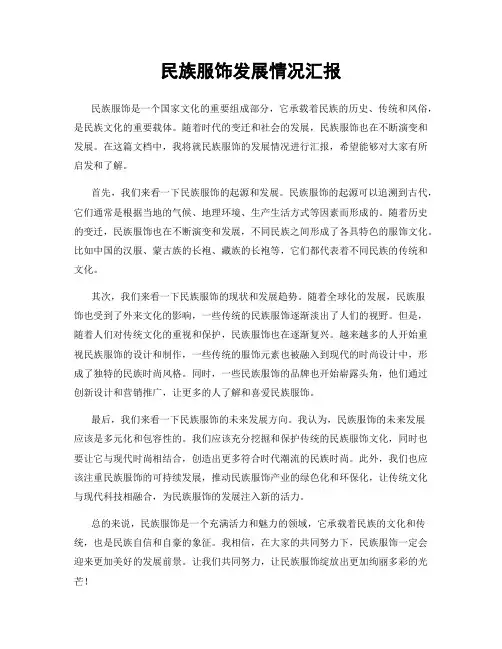 民族服饰发展情况汇报

民族服饰是一个国家文化的重要组成部分，它承载着民族的历史、传统和风俗，是民族文化的重要载体。随着时代的变迁和社会的发展，民族服饰也在不断演变和发展。在这篇文档中，我将就民族服饰的发展情况进行汇报，希望能够对大家有所启发和了解。

首先，我们来看一下民族服饰的起源和发展。民族服饰的起源可以追溯到古代，它们通常是根据当地的气候、地理环境、生产生活方式等因素而形成的。随着历史的变迁，民族服饰也在不断演变和发展，不同民族之间形成了各具特色的服饰文化。比如中国的汉服、蒙古族的长袍、藏族的长袍等，它们都代表着不同民族的传统和文化。

其次，我们来看一下民族服饰的现状和发展趋势。随着全球化的发展，民族服饰也受到了外来文化的影响，一些传统的民族服饰逐渐淡出了人们的视野。但是，随着人们对传统文化的重视和保护，民族服饰也在逐渐复兴。越来越多的人开始重视民族服饰的设计和制作，一些传统的服饰元素也被融入到现代的时尚设计中，形成了独特的民族时尚风格。同时，一些民族服饰的品牌也开始崭露头角，他们通过创新设计和营销推广，让更多的人了解和喜爱民族服饰。

最后，我们来看一下民族服饰的未来发展方向。我认为，民族服饰的未来发展应该是多元化和包容性的。我们应该充分挖掘和保护传统的民族服饰文化，同时也要让它与现代时尚相结合，创造出更多符合时代潮流的民族时尚。此外，我们也应该注重民族服饰的可持续发展，推动民族服饰产业的绿色化和环保化，让传统文化与现代科技相融合，为民族服饰的发展注入新的活力。

总的来说，民族服饰是一个充满活力和魅力的领域，它承载着民族的文化和传统，也是民族自信和自豪的象征。我相信，在大家的共同努力下，民族服饰一定会迎来更加美好的发展前景。让我们共同努力，让民族服饰绽放出更加绚丽多彩的光芒！